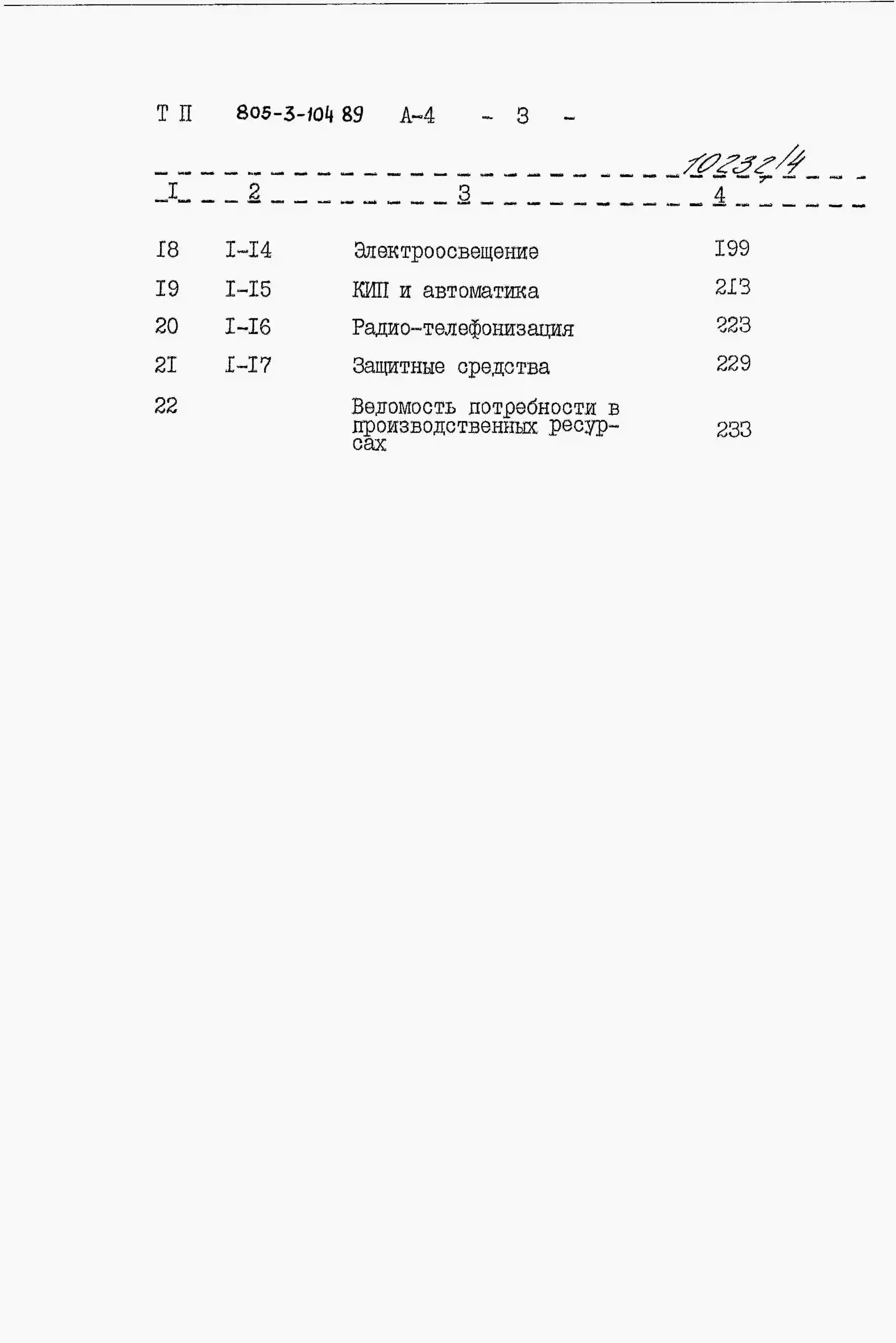 Т П 805-3-104 89 А-4 - 3 -

10232/4

| I | 2 | 3 | 4 |
|---|---|---|---|
| I8 | I-I4 | Электроосвещение | I99 |
| I9 | I-I5 | КИП и автоматика | 2I3 |
| 20 | I-I6 | Радио-телефонизация | 223 |
| 2I | I-I7 | Защитные средства | 229 |
| 22 | | Ведомость потребности в производственных ресурсах | 233 |